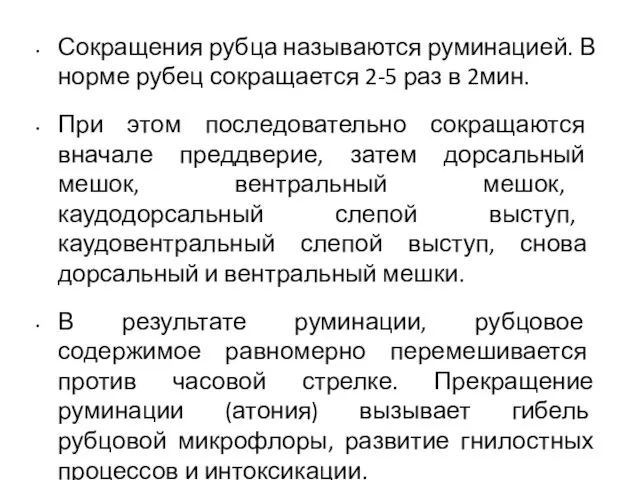 • Сокращения рубца называются руминацией. В норме рубец сокращается 2-5 раз в 2мин.

• При этом последовательно сокращаются вначале преддверие, затем дорсальный мешок, вентральный мешок, каудодорсальный слепой выступ, каудовентральный слепой выступ, снова дорсальный и вентральный мешки.

• В результате руминации, рубцовое содержимое равномерно перемешивается против часовой стрелке. Прекращение руминации (атония) вызывает гибель рубцовой микрофлоры, развитие гнилостных процессов и интоксикации.